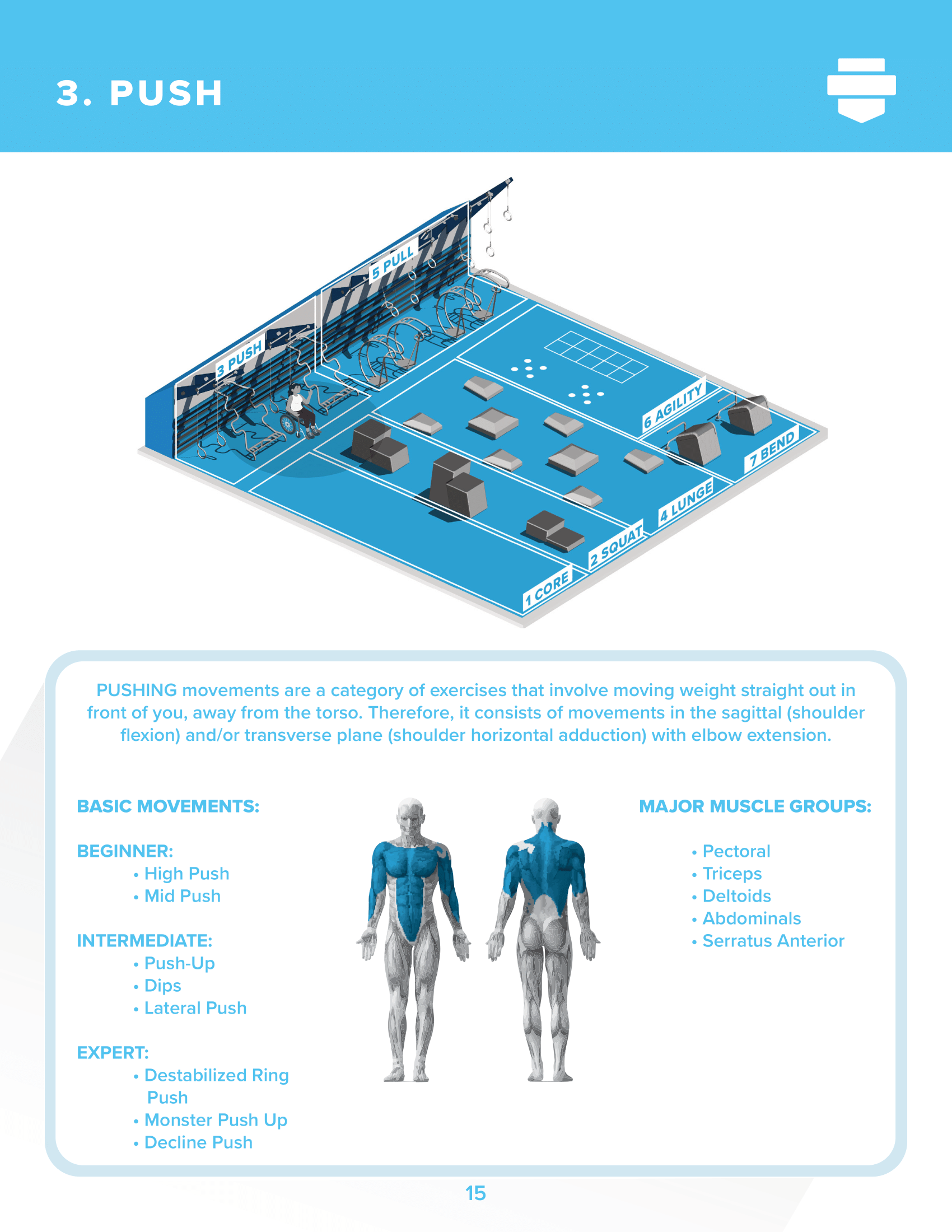 3. PUSH

5 PULL

3 PUSH

6 AGILITY

7 BEND

4 LUNGE

2 SQUAT

1 CORE

PUSHING movements are a category of exercises that involve moving weight straight out in front of you, away from the torso. Therefore, it consists of movements in the sagittal (shoulder flexion) and/or transverse plane (shoulder horizontal adduction) with elbow extension.

BASIC MOVEMENTS:

BEGINNER:
• High Push
• Mid Push

INTERMEDIATE:
• Push-Up
• Dips
• Lateral Push

EXPERT:
• Destabilized Ring Push
• Monster Push Up
• Decline Push

MAJOR MUSCLE GROUPS:

• Pectoral
• Triceps
• Deltoids
• Abdominals
• Serratus Anterior

15